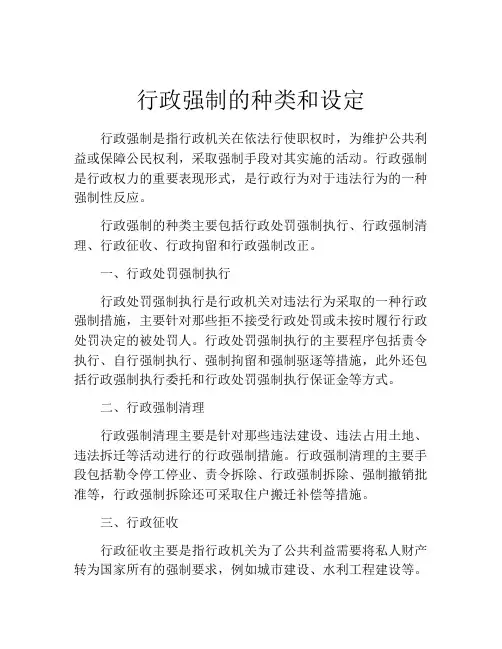 行政强制的种类和设定

行政强制是指行政机关在依法行使职权时，为维护公共利益或保障公民权利，采取强制手段对其实施的活动。行政强制是行政权力的重要表现形式，是行政行为对于违法行为的一种强制性反应。

行政强制的种类主要包括行政处罚强制执行、行政强制清理、行政征收、行政拘留和行政强制改正。

一、行政处罚强制执行

行政处罚强制执行是行政机关对违法行为采取的一种行政强制措施，主要针对那些拒不接受行政处罚或未按时履行行政处罚决定的被处罚人。行政处罚强制执行的主要程序包括责令执行、自行强制执行、强制拘留和强制驱逐等措施，此外还包括行政强制执行委托和行政处罚强制执行保证金等方式。

二、行政强制清理

行政强制清理主要是针对那些违法建设、违法占用土地、违法拆迁等活动进行的行政强制措施。行政强制清理的主要手段包括勒令停工停业、责令拆除、行政强制拆除、强制撤销批准等，行政强制拆除还可采取住户搬迁补偿等措施。

三、行政征收

行政征收主要是指行政机关为了公共利益需要将私人财产转为国家所有的强制要求，例如城市建设、水利工程建设等。